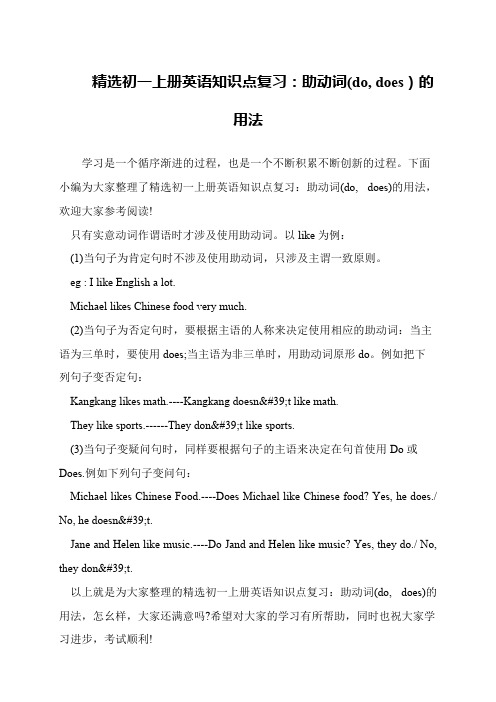 精选初一上册英语知识点复习：助动词(do, does ) 的用法

学习是一个循序渐进的过程，也是一个不断积累不断创新的过程。下面小编为大家整理了精选初一上册英语知识点复习：助动词(do, does)的用法，欢迎大家参考阅读!

只有实意动词作谓语时才涉及使用助动词。以 like 为例：

(1)当句子为肯定句时不涉及使用助动词，只涉及主谓一致原则。

eg : I like English a lot.

Michael likes Chinese food very much.

(2)当句子为否定句时，要根据主语的人称来决定使用相应的助动词：当主语为三单时，要使用 does;当主语为非三单时，用助动词原形 do。例如把下列句子变否定句：

Kangkang likes math.----Kangkang doesn&#39;t like math.

They like sports.------They don&#39;t like sports.

(3)当句子变疑问句时，同样要根据句子的主语来决定在句首使用 Do 或 Does.例如下列句子变问句：

Michael likes Chinese Food.----Does Michael like Chinese food? Yes, he does./ No, he doesn&#39;t.

Jane and Helen like music.----Do Jand and Helen like music? Yes, they do./ No, they don&#39;t.

以上就是为大家整理的精选初一上册英语知识点复习：助动词(do, does)的用法，怎么样，大家还满意吗?希望对大家的学习有所帮助，同时也祝大家学习进步，考试顺利!